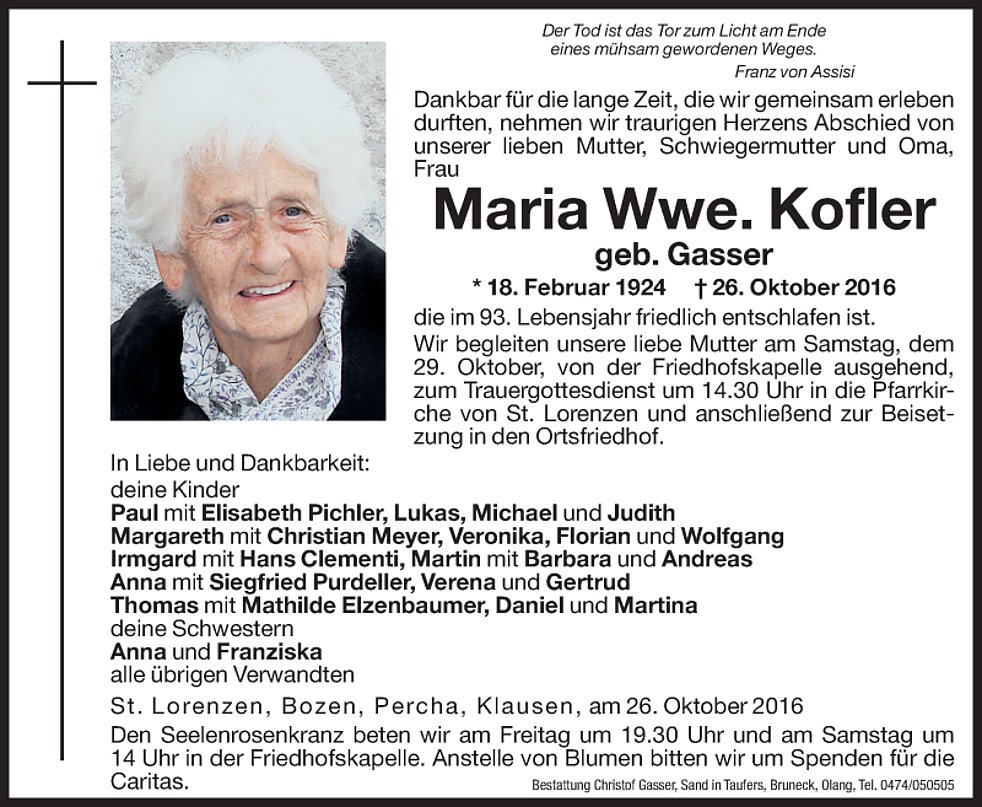 Der Tod ist das Tor zum Licht am Ende eines mühsam gewordenen Weges.
Franz von Assisi

Dankbar für die lange Zeit, die wir gemeinsam erleben durften, nehmen wir traurigen Herzens Abschied von unserer lieben Mutter, Schwiegermutter und Oma, Frau

Maria Wwe. Kofler
geb. Gasser
* 18. Februar 1924 † 26. Oktober 2016

die im 93. Lebensjahr friedlich entschlafen ist.
Wir begleiten unsere liebe Mutter am Samstag, dem 29. Oktober, von der Friedhofskapelle ausgehend, zum Trauergottesdienst um 14.30 Uhr in die Pfarrkirche von St. Lorenzen und anschließend zur Beisetzung in den Ortsfriedhof.

In Liebe und Dankbarkeit:
deine Kinder
Paul mit Elisabeth Pichler, Lukas, Michael und Judith
Margareth mit Christian Meyer, Veronika, Florian und Wolfgang
Irmgard mit Hans Clementi, Martin mit Barbara und Andreas
Anna mit Siegfried Purdeller, Verena und Gertrud
Thomas mit Mathilde Elzenbaumer, Daniel und Martina
deine Schwestern
Anna und Franziska
alle übrigen Verwandten

St. Lorenzen, Bozen, Percha, Klausen, am 26. Oktober 2016

Den Seelenrosenkranz beten wir am Freitag um 19.30 Uhr und am Samstag um 14 Uhr in der Friedhofskapelle. Anstelle von Blumen bitten wir um Spenden für die Caritas.

Bestattung Christof Gasser, Sand in Taufers, Bruneck, Olang, Tel. 0474/050505